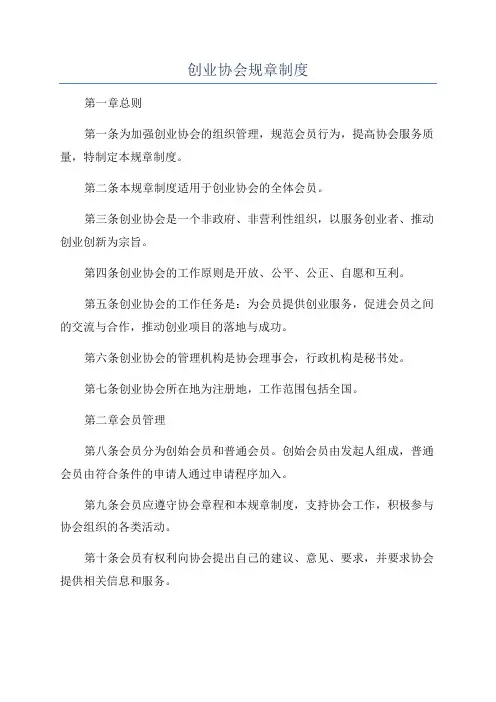 创业协会规章制度

第一章总则

第一条为加强创业协会的组织管理，规范会员行为，提高协会服务质量，特制定本规章制度。

第二条本规章制度适用于创业协会的全体会员。

第三条创业协会是一个非政府、非营利性组织，以服务创业者、推动创业创新为宗旨。

第四条创业协会的工作原则是开放、公平、公正、自愿和互利。

第五条创业协会的工作任务是：为会员提供创业服务，促进会员之间的交流与合作，推动创业项目的落地与成功。

第六条创业协会的管理机构是协会理事会，行政机构是秘书处。

第七条创业协会所在地为注册地，工作范围包括全国。

第二章会员管理

第八条会员分为创始会员和普通会员。创始会员由发起人组成，普通会员由符合条件的申请人通过申请程序加入。

第九条会员应遵守协会章程和本规章制度，支持协会工作，积极参与协会组织的各类活动。

第十条会员有权利向协会提出自己的建议、意见、要求，并要求协会提供相关信息和服务。